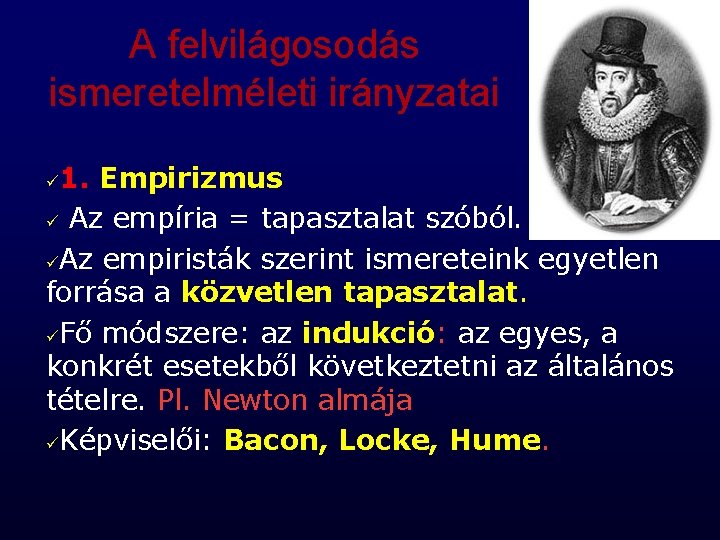 A felvilágosodás ismeretelméleti irányzatai

✓1. Empirizmus

✓ Az empíria = tapasztalat szóból.

✓Az empiristák szerint ismereteink egyetlen forrása a közvetlen tapasztalat.

✓Fő módszere: az indukció: az egyes, a konkrét esetekből következtetni az általános tételre. Pl. Newton almája

✓Képviselői: Bacon, Locke, Hume.